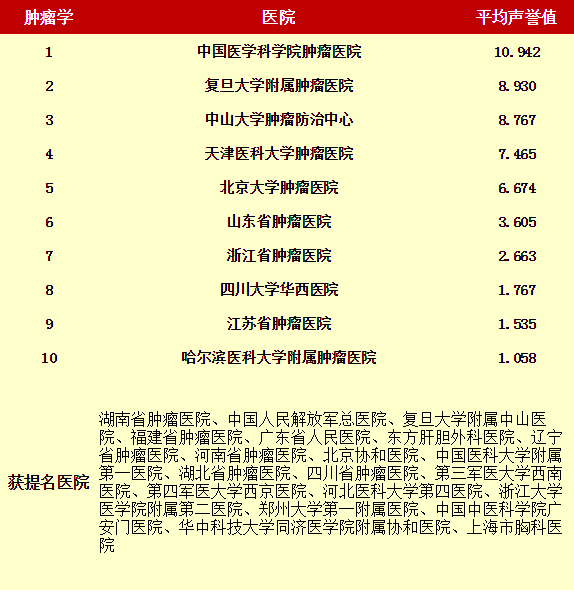 | 肿瘤学 | 医院 | 平均声誉值 |
|---|---|---|
| 1 | 中国医学科学院肿瘤医院 | 10.942 |
| 2 | 复旦大学附属肿瘤医院 | 8.930 |
| 3 | 中山大学肿瘤防治中心 | 8.767 |
| 4 | 天津医科大学肿瘤医院 | 7.465 |
| 5 | 北京大学肿瘤医院 | 6.674 |
| 6 | 山东省肿瘤医院 | 3.605 |
| 7 | 浙江省肿瘤医院 | 2.663 |
| 8 | 四川大学华西医院 | 1.767 |
| 9 | 江苏省肿瘤医院 | 1.535 |
| 10 | 哈尔滨医科大学附属肿瘤医院 | 1.058 |
| 获提名医院 | 湖南省肿瘤医院、中国人民解放军总医院、复旦大学附属中山医院、福建省肿瘤医院、广东省人民医院、东方肝胆外科医院、辽宁省肿瘤医院、河南省肿瘤医院、北京协和医院、中国医科大学附属第一医院、湖北省肿瘤医院、四川省肿瘤医院、第三军医大学西南医院、第四军医大学西京医院、河北医科大学第四医院、浙江大学医学院附属第二医院、郑州大学第一附属医院、中国中医科学院广安门医院、华中科技大学同济医学院附属协和医院、上海市胸科医院 | |